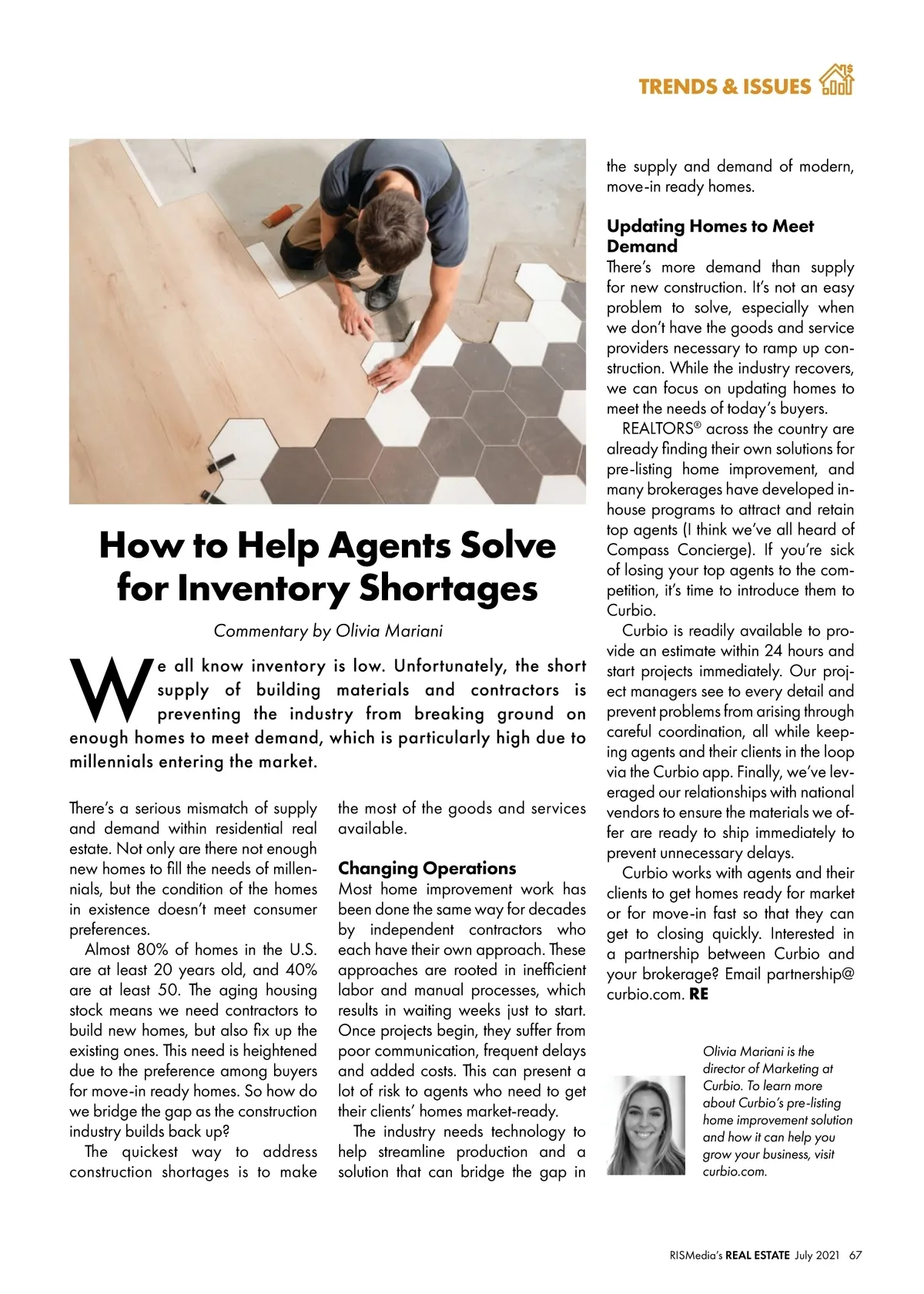 TRENDS & ISSUES

How to Help Agents Solve for Inventory Shortages

Commentary by Olivia Mariani

We all know inventory is low. Unfortunately, the short supply of building materials and contractors is preventing the industry from breaking ground on enough homes to meet demand, which is particularly high due to millennials entering the market.

There's a serious mismatch of supply and demand within residential real estate. Not only are there not enough new homes to fill the needs of millennials, but the condition of the homes in existence doesn't meet consumer preferences.

Almost 80% of homes in the U.S. are at least 20 years old, and 40% are at least 50. The aging housing stock means we need contractors to build new homes, but also fix up the existing ones. This need is heightened due to the preference among buyers for move-in ready homes. So how do we bridge the gap as the construction industry builds back up?

The quickest way to address construction shortages is to make the most of the goods and services available.

Changing Operations
Most home improvement work has been done the same way for decades by independent contractors who each have their own approach. These approaches are rooted in inefficient labor and manual processes, which results in waiting weeks just to start. Once projects begin, they suffer from poor communication, frequent delays and added costs. This can present a lot of risk to agents who need to get their clients' homes market-ready.

The industry needs technology to help streamline production and a solution that can bridge the gap in the supply and demand of modern, move-in ready homes.

Updating Homes to Meet Demand
There's more demand than supply for new construction. It's not an easy problem to solve, especially when we don't have the goods and service providers necessary to ramp up construction. While the industry recovers, we can focus on updating homes to meet the needs of today's buyers.

REALTORS® across the country are already finding their own solutions for pre-listing home improvement, and many brokerages have developed in-house programs to attract and retain top agents (I think we've all heard of Compass Concierge). If you're sick of losing your top agents to the competition, it's time to introduce them to Curbio.

Curbio is readily available to provide an estimate within 24 hours and start projects immediately. Our project managers see to every detail and prevent problems from arising through careful coordination, all while keeping agents and their clients in the loop via the Curbio app. Finally, we've leveraged our relationships with national vendors to ensure the materials we offer are ready to ship immediately to prevent unnecessary delays.

Curbio works with agents and their clients to get homes ready for market or for move-in fast so that they can get to closing quickly. Interested in a partnership between Curbio and your brokerage? Email partnership@curbio.com. RE

Olivia Mariani is the director of Marketing at Curbio. To learn more about Curbio's pre-listing home improvement solution and how it can help you grow your business, visit curbio.com.

RISMedia's REAL ESTATE July 2021 67